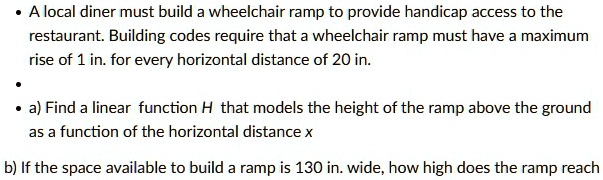 • A local diner must build a wheelchair ramp to provide handicap access to the restaurant. Building codes require that a wheelchair ramp must have a maximum rise of 1 in. for every horizontal distance of 20 in.

•

• a) Find a linear function $H$ that models the height of the ramp above the ground as a function of the horizontal distance $x$

b) If the space available to build a ramp is 130 in. wide, how high does the ramp reach